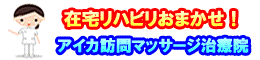 在宅リハビリおまかせ！
アイカ訪問マッサージ治療院